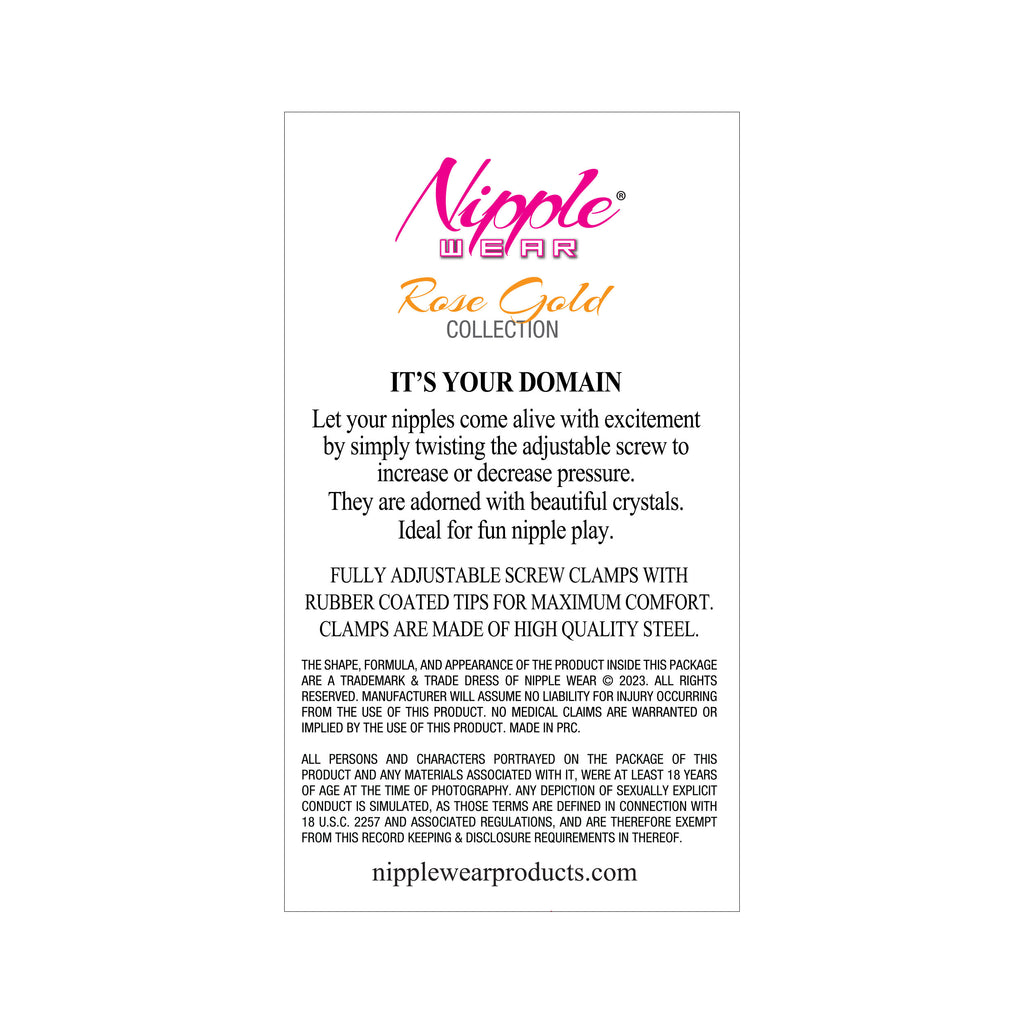 Nipple®
WEAR

Rose Gold
COLLECTION

IT'S YOUR DOMAIN

Let your nipples come alive with excitement by simply twisting the adjustable screw to increase or decrease pressure.
They are adorned with beautiful crystals.
Ideal for fun nipple play.

FULLY ADJUSTABLE SCREW CLAMPS WITH RUBBER COATED TIPS FOR MAXIMUM COMFORT. CLAMPS ARE MADE OF HIGH QUALITY STEEL.

THE SHAPE, FORMULA, AND APPEARANCE OF THE PRODUCT INSIDE THIS PACKAGE ARE A TRADEMARK & TRADE DRESS OF NIPPLE WEAR © 2023. ALL RIGHTS RESERVED. MANUFACTURER WILL ASSUME NO LIABILITY FOR INJURY OCCURRING FROM THE USE OF THIS PRODUCT. NO MEDICAL CLAIMS ARE WARRANTED OR IMPLIED BY THE USE OF THIS PRODUCT. MADE IN PRC.

ALL PERSONS AND CHARACTERS PORTRAYED ON THE PACKAGE OF THIS PRODUCT AND ANY MATERIALS ASSOCIATED WITH IT, WERE AT LEAST 18 YEARS OF AGE AT THE TIME OF PHOTOGRAPHY. ANY DEPICTION OF SEXUALLY EXPLICIT CONDUCT IS SIMULATED, AS THOSE TERMS ARE DEFINED IN CONNECTION WITH 18 U.S.C. 2257 AND ASSOCIATED REGULATIONS, AND ARE THEREFORE EXEMPT FROM THIS RECORD KEEPING & DISCLOSURE REQUIREMENTS IN THEREOF.

nipplewearproducts.com